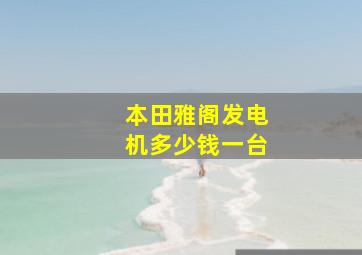 本田雅阁发电机多少钱一台